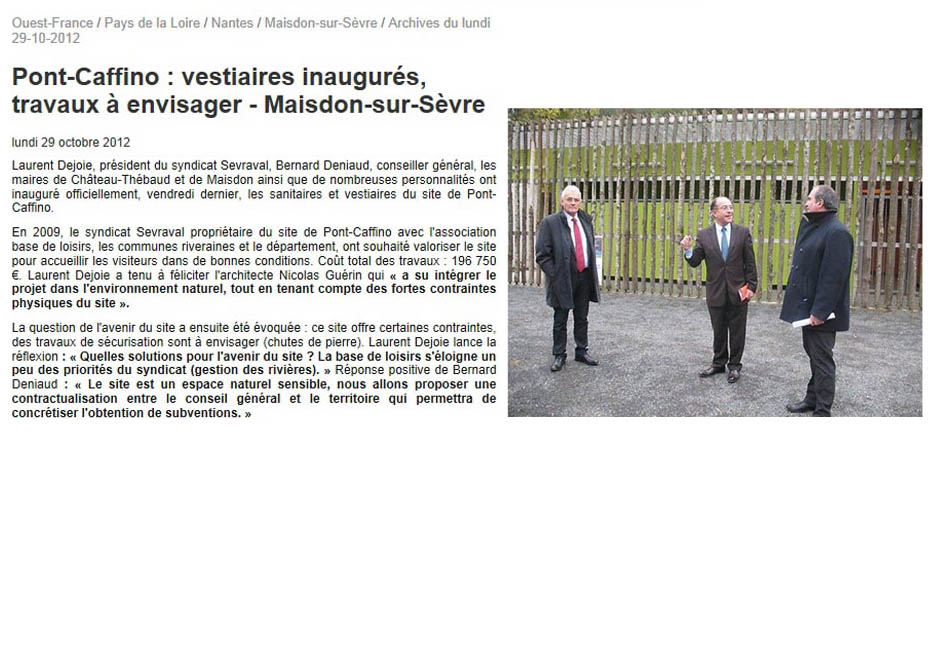 Ouest-France / Pays de la Loire / Nantes / Maisdon-sur-Sèvre / Archives du lundi 29-10-2012

Pont-Caffino : vestiaires inaugurés, travaux à envisager - Maisdon-sur-Sèvre

lundi 29 octobre 2012

Laurent Dejoie, président du syndicat Sevraval, Bernard Deniaud, conseiller général, les maires de Château-Thébaud et de Maisdon ainsi que de nombreuses personnalités ont inauguré officiellement, vendredi dernier, les sanitaires et vestiaires du site de Pont-Caffino.

En 2009, le syndicat Sevraval propriétaire du site de Pont-Caffino avec l'association base de loisirs, les communes riveraines et le département, ont souhaité valoriser le site pour accueillir les visiteurs dans de bonnes conditions. Coût total des travaux : 196 750 €. Laurent Dejoie a tenu à féliciter l'architecte Nicolas Guérin qui « a su intégrer le projet dans l'environnement naturel, tout en tenant compte des fortes contraintes physiques du site ».

La question de l'avenir du site a ensuite été évoquée : ce site offre certaines contraintes, des travaux de sécurisation sont à envisager (chutes de pierre). Laurent Dejoie lance la réflexion : « Quelles solutions pour l'avenir du site ? La base de loisirs s'éloigne un peu des priorités du syndicat (gestion des rivières). » Réponse positive de Bernard Deniaud : « Le site est un espace naturel sensible, nous allons proposer une contractualisation entre le conseil général et le territoire qui permettra de concrétiser l'obtention de subventions. »